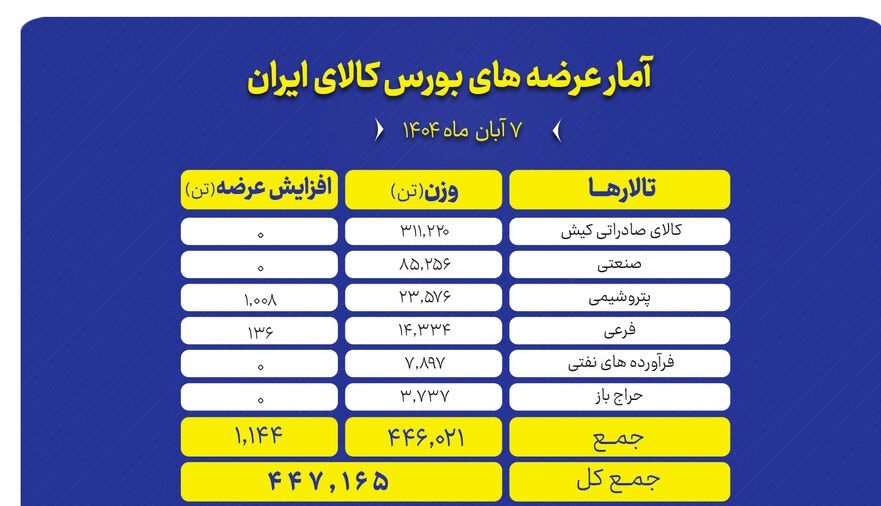 آمار عرضه های بورس کالای ایران

۷ آبان ماه ۱۴۰۴

| تالارها | وزن(تن) | افزایش عرضه(تن) |
|---|---|---|
| کالای صادراتی کیش | ۳۱۱,۲۲۰ | ۰ |
| صنعتی | ۸۵,۲۵۶ | ۰ |
| پتروشیمی | ۲۳,۵۷۶ | ۱,۰۰۸ |
| فرعی | ۱۴,۳۳۴ | ۱۳۶ |
| فرآورده های نفتی | ۷,۸۹۷ | ۰ |
| حراج باز | ۳,۷۳۷ | ۰ |
| جمع | ۴۴۶,۰۲۱ | ۱,۱۴۴ |
| جمع کل | ۴۴۷,۱۶۵ | |